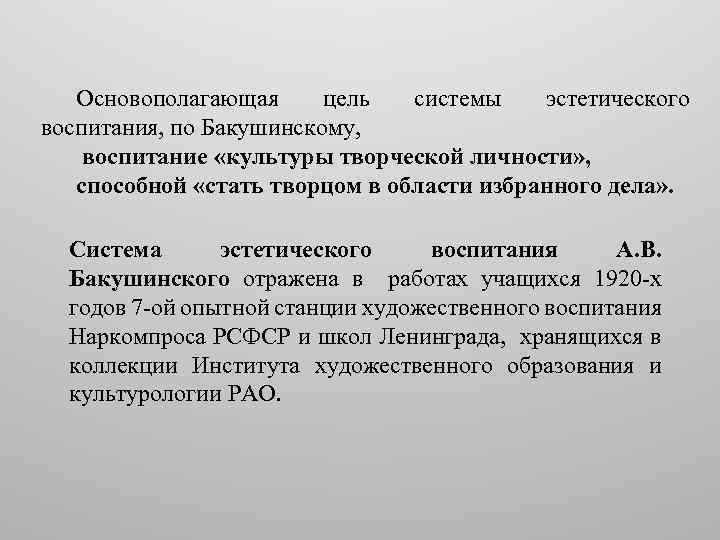 Основополагающая цель системы эстетического воспитания, по Бакушинскому,
воспитание «культуры творческой личности»,
способной «стать творцом в области избранного дела».

Система эстетического воспитания А.В. Бакушинского отражена в работах учащихся 1920-х годов 7-ой опытной станции художественного воспитания Наркомпроса РСФСР и школ Ленинграда, хранящихся в коллекции Института художественного образования и культурологии РАО.